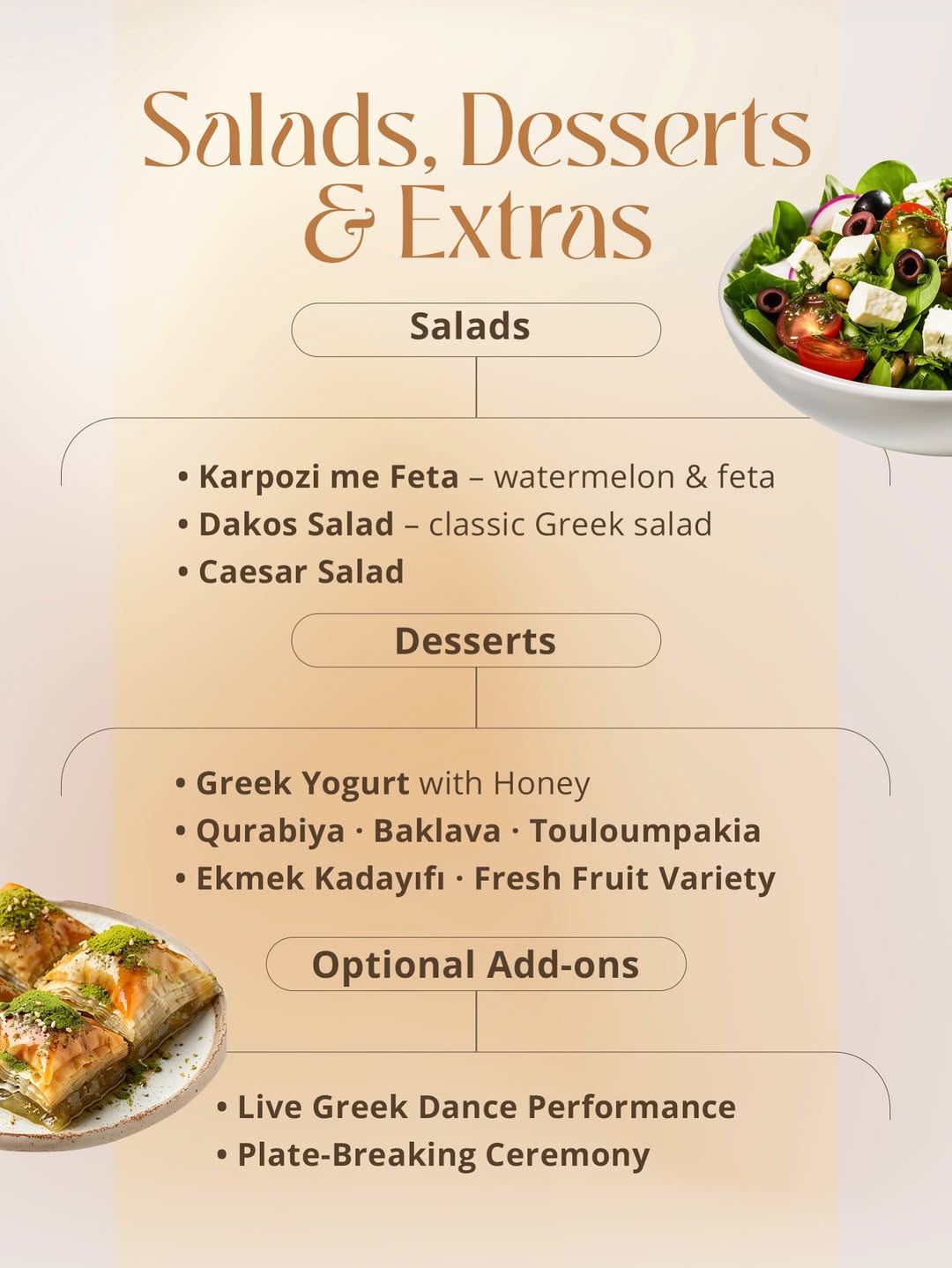 Salads, Desserts & Extras

Salads

• Karpozi me Feta – watermelon & feta
• Dakos Salad – classic Greek salad
• Caesar Salad

Desserts

• Greek Yogurt with Honey
• Qurabiya · Baklava · Touloumpakia
• Ekmek Kadayıfı · Fresh Fruit Variety

Optional Add-ons

• Live Greek Dance Performance
• Plate-Breaking Ceremony